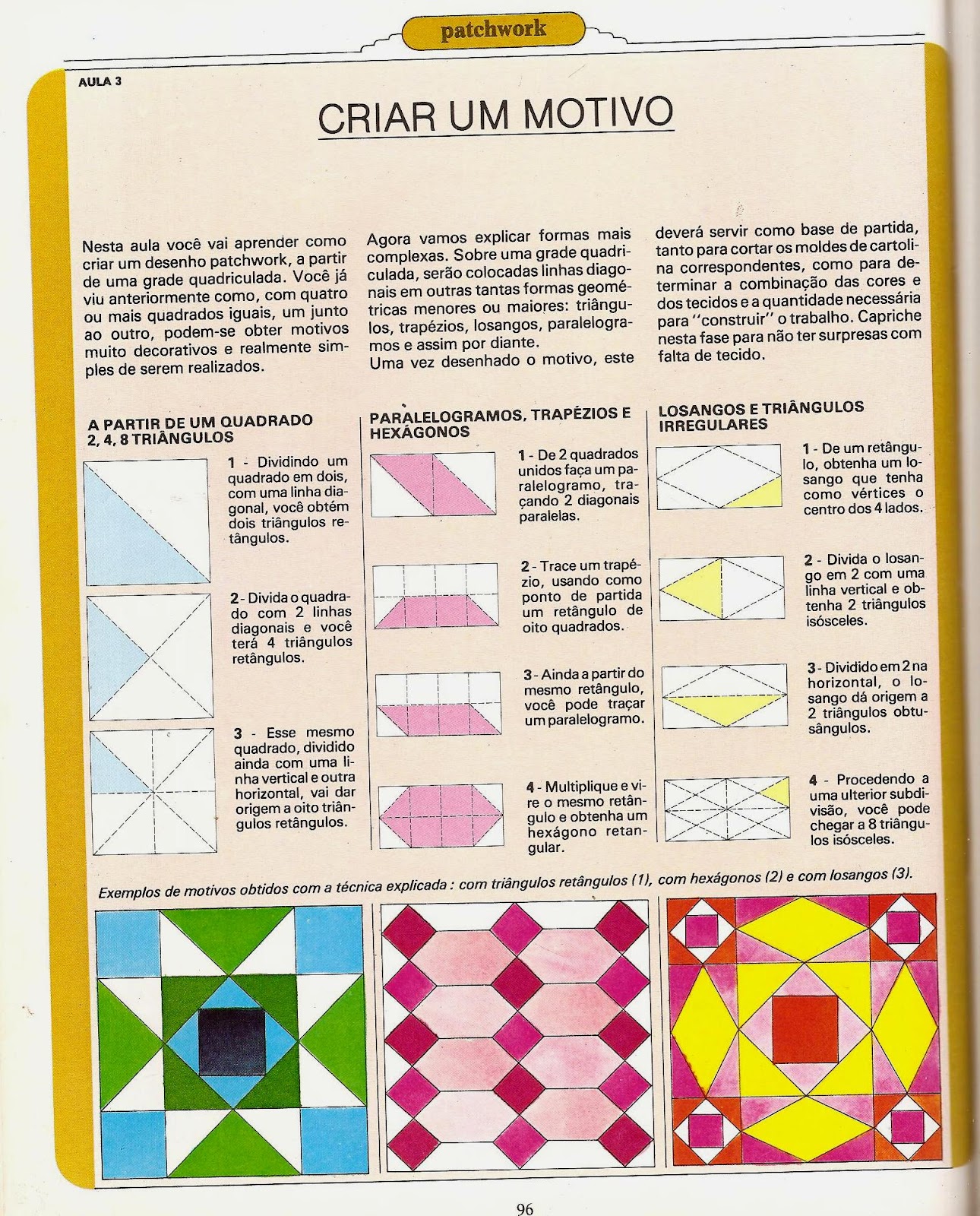 patchwork

AULA 3

CRIAR UM MOTIVO

Nesta aula você vai aprender como criar um desenho patchwork, a partir de uma grade quadriculada. Você já viu anteriormente como, com quatro ou mais quadrados iguais, um junto ao outro, podem-se obter motivos muito decorativos e realmente simples de serem realizados.

Agora vamos explicar formas mais complexas. Sobre uma grade quadriculada, serão colocadas linhas diagonais em outras tantas formas geométricas menores ou maiores: triângulos, trapézios, losangos, paralelogramos e assim por diante.
Uma vez desenhado o motivo, este deverá servir como base de partida, tanto para cortar os moldes de cartolina correspondentes, como para determinar a combinação das cores e dos tecidos e a quantidade necessária para "construir" o trabalho. Capriche nesta fase para não ter surpresas com falta de tecido.

A PARTIR DE UM QUADRADO 2, 4, 8 TRIÂNGULOS

1 - Dividindo um quadrado em dois, com uma linha diagonal, você obtém dois triângulos retângulos.

2 - Divida o quadrado com 2 linhas diagonais e você terá 4 triângulos retângulos.

3 - Esse mesmo quadrado, dividido ainda com uma linha vertical e outra horizontal, vai dar origem a oito triângulos retângulos.

PARALELOGRAMOS, TRAPÉZIOS E HEXÁGONOS

1 - De 2 quadrados unidos faça um paralelogramo, traçando 2 diagonais paralelas.

2 - Trace um trapézio, usando como ponto de partida um retângulo de oito quadrados.

3 - Ainda a partir do mesmo retângulo, você pode traçar um paralelogramo.

4 - Multiplique e vire o mesmo retângulo e obtenha um hexágono retangular.

LOSANGOS E TRIÂNGULOS IRREGULARES

1 - De um retângulo, obtenha um losango que tenha como vértices o centro dos 4 lados.

2 - Divida o losango em 2 com uma linha vertical e obtenha 2 triângulos isósceles.

3 - Dividido em 2 na horizontal, o losango dá origem a 2 triângulos obtusângulos.

4 - Procedendo a uma ulterior subdivisão, você pode chegar a 8 triângulos isósceles.

Exemplos de motivos obtidos com a técnica explicada : com triângulos retângulos (1), com hexágonos (2) e com losangos (3).

96